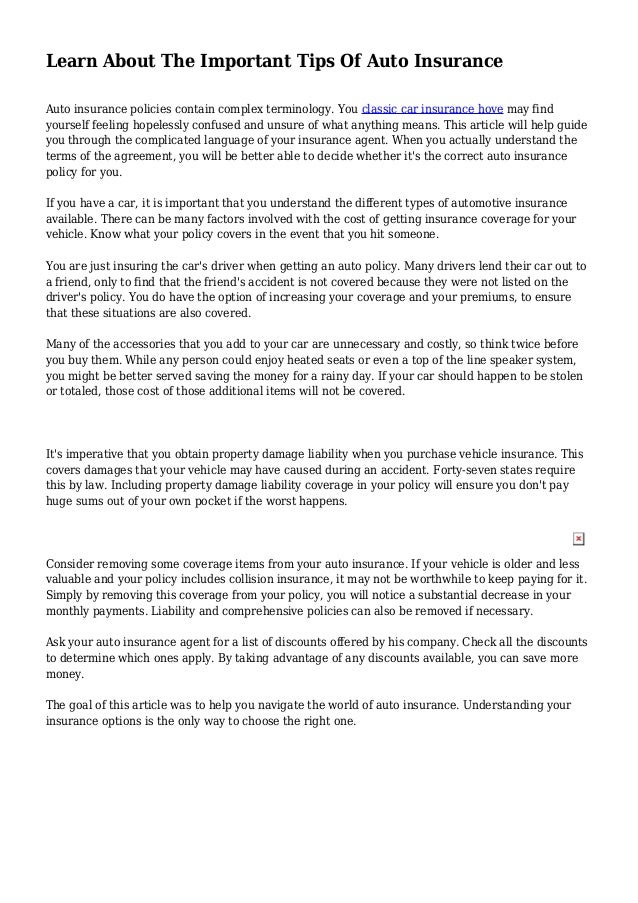 Learn About The Important Tips Of Auto Insurance

Auto insurance policies contain complex terminology. You classic car insurance hove may find yourself feeling hopelessly confused and unsure of what anything means. This article will help guide you through the complicated language of your insurance agent. When you actually understand the terms of the agreement, you will be better able to decide whether it's the correct auto insurance policy for you.

If you have a car, it is important that you understand the different types of automotive insurance available. There can be many factors involved with the cost of getting insurance coverage for your vehicle. Know what your policy covers in the event that you hit someone.

You are just insuring the car's driver when getting an auto policy. Many drivers lend their car out to a friend, only to find that the friend's accident is not covered because they were not listed on the driver's policy. You do have the option of increasing your coverage and your premiums, to ensure that these situations are also covered.

Many of the accessories that you add to your car are unnecessary and costly, so think twice before you buy them. While any person could enjoy heated seats or even a top of the line speaker system, you might be better served saving the money for a rainy day. If your car should happen to be stolen or totaled, those cost of those additional items will not be covered.

It's imperative that you obtain property damage liability when you purchase vehicle insurance. This covers damages that your vehicle may have caused during an accident. Forty-seven states require this by law. Including property damage liability coverage in your policy will ensure you don't pay huge sums out of your own pocket if the worst happens.

Consider removing some coverage items from your auto insurance. If your vehicle is older and less valuable and your policy includes collision insurance, it may not be worthwhile to keep paying for it. Simply by removing this coverage from your policy, you will notice a substantial decrease in your monthly payments. Liability and comprehensive policies can also be removed if necessary.

Ask your auto insurance agent for a list of discounts offered by his company. Check all the discounts to determine which ones apply. By taking advantage of any discounts available, you can save more money.

The goal of this article was to help you navigate the world of auto insurance. Understanding your insurance options is the only way to choose the right one.